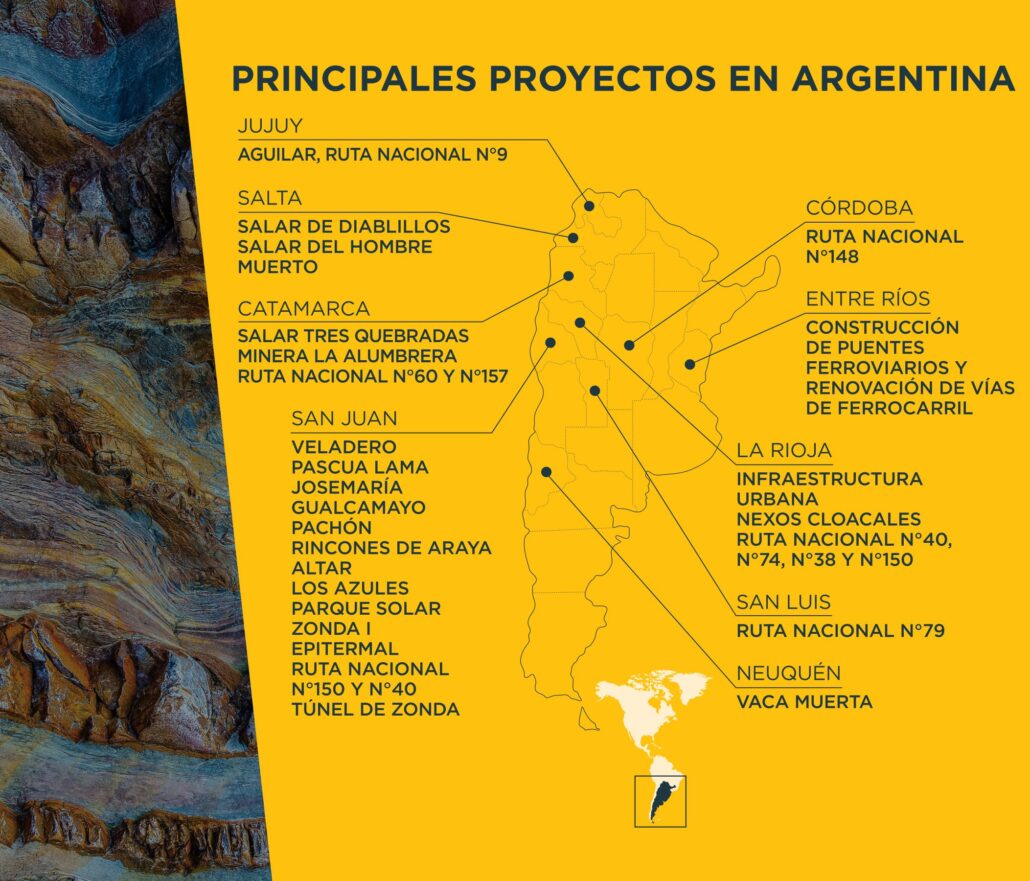 PRINCIPALES PROYECTOS EN ARGENTINA

JUJUY
AGUILAR, RUTA NACIONAL N°9

SALTA
SALAR DE DIABLILLOS
SALAR DEL HOMBRE MUERTO

CATAMARCA
SALAR TRES QUEBRADAS
MINERA LA ALUMBRERA
RUTA NACIONAL N°60 Y N°157

SAN JUAN
VELADERO
PASCUA LAMA
JOSEMARÍA
GUALCAMAYO
PACHÓN
RINCONES DE ARAYA
ALTAR
LOS AZULES
PARQUE SOLAR ZONDA I
EPITERMAL
RUTA NACIONAL N°150 Y N°40
TÚNEL DE ZONDA

CÓRDOBA
RUTA NACIONAL N°148

ENTRE RÍOS
CONSTRUCCIÓN DE PUENTES FERROVIARIOS Y RENOVACIÓN DE VÍAS DE FERROCARRIL

LA RIOJA
INFRAESTRUCTURA URBANA
NEXOS CLOACALES
RUTA NACIONAL N°40, N°74, N°38 Y N°150

SAN LUIS
RUTA NACIONAL N°79

NEUQUÉN
VACA MUERTA